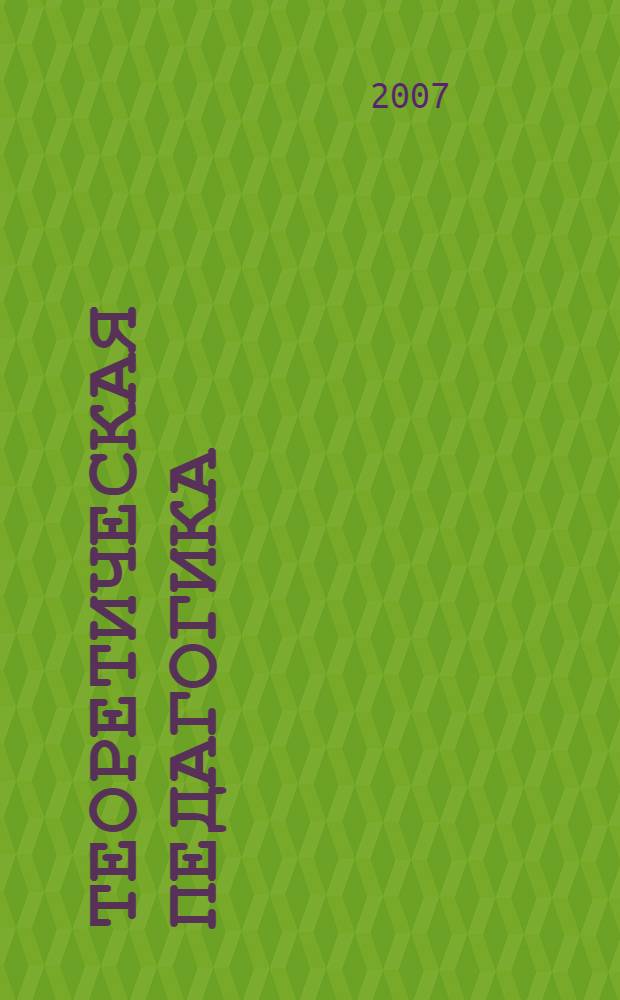 2007

ТЕОРЕТИЧЕСКАЯ ПЕДАГОГИКА